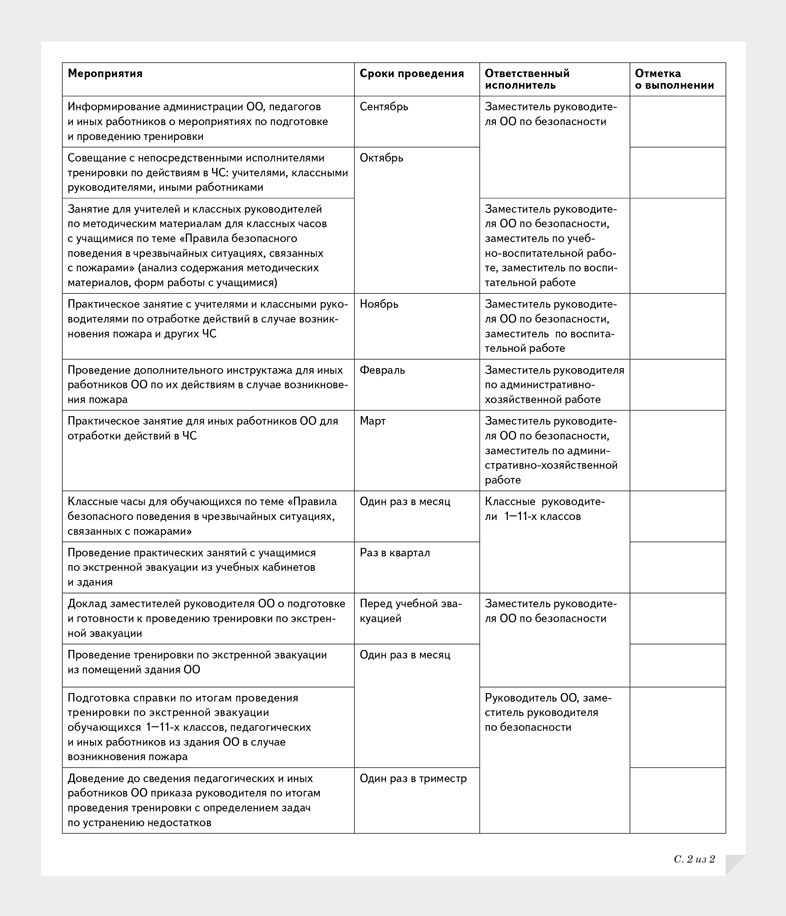 | Мероприятия | Сроки проведения | Ответственный исполнитель | Отметка о выполнении |
|---|---|---|---|
| Информирование администрации ОО, педагогов и иных работников о мероприятиях по подготовке и проведению тренировки | Сентябрь | Заместитель руководителя ОО по безопасности | |
| Совещание с непосредственными исполнителями тренировки по действиям в ЧС: учителями, классными руководителями, иными работниками | Октябрь | | |
| Занятие для учителей и классных руководителей по методическим материалам для классных часов с учащимися по теме «Правила безопасного поведения в чрезвычайных ситуациях, связанных с пожарами» (анализ содержания методических материалов, форм работы с учащимися) | | Заместитель руководителя ОО по безопасности, заместитель по учебно-воспитательной работе, заместитель по воспитательной работе | |
| Практическое занятие с учителями и классными руководителями по отработке действий в случае возникновения пожара и других ЧС | Ноябрь | Заместитель руководителя ОО по безопасности, заместитель по воспитательной работе | |
| Проведение дополнительного инструктажа для иных работников ОО по их действиям в случае возникновения пожара | Февраль | Заместитель руководителя по административно-хозяйственной работе | |
| Практическое занятие для иных работников ОО для отработки действий в ЧС | Март | Заместитель руководителя ОО по безопасности, заместитель по административно-хозяйственной работе | |
| Классные часы для обучающихся по теме «Правила безопасного поведения в чрезвычайных ситуациях, связанных с пожарами» | Один раз в месяц | Классные руководители 1—11-х классов | |
| Проведение практических занятий с учащимися по экстренной эвакуации из учебных кабинетов и здания | Раз в квартал | | |
| Доклад заместителей руководителя ОО о подготовке и готовности к проведению тренировки по экстренной эвакуации | Перед учебной эвакуацией | Заместитель руководителя ОО по безопасности | |
| Проведение тренировки по экстренной эвакуации из помещений здания ОО | Один раз в месяц | | |
| Подготовка справки по итогам проведения тренировки по экстренной эвакуации обучающихся 1—11-х классов, педагогических и иных работников из здания ОО в случае возникновения пожара | | Руководитель ОО, заместитель руководителя по безопасности | |
| Доведение до сведения педагогических и иных работников ОО приказа руководителя по итогам проведения тренировки с определением задач по устранению недостатков | Один раз в триместр | | |

С. 2 из 2